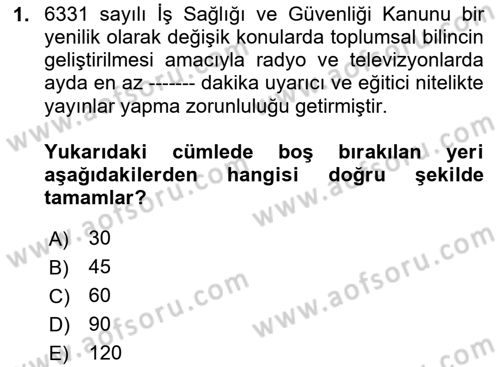 1. 6331 sayılı İş Sağlığı ve Güvenliği Kanunu bir yenilik olarak değişik konularda toplumsal bilincin geliştirilmesi amacıyla radyo ve televizyonlarda ayda en az ------- dakika uyarıcı ve eğitici nitelikte yayınlar yapma zorunluluğu getirmiştir.

Yukarıdaki cümlede boş bırakılan yeri aşağıdakilerden hangisi doğru şekilde tamamlar?

A) 30
B) 45
C) 60
D) 90
E) 120

www.aofsoru.com